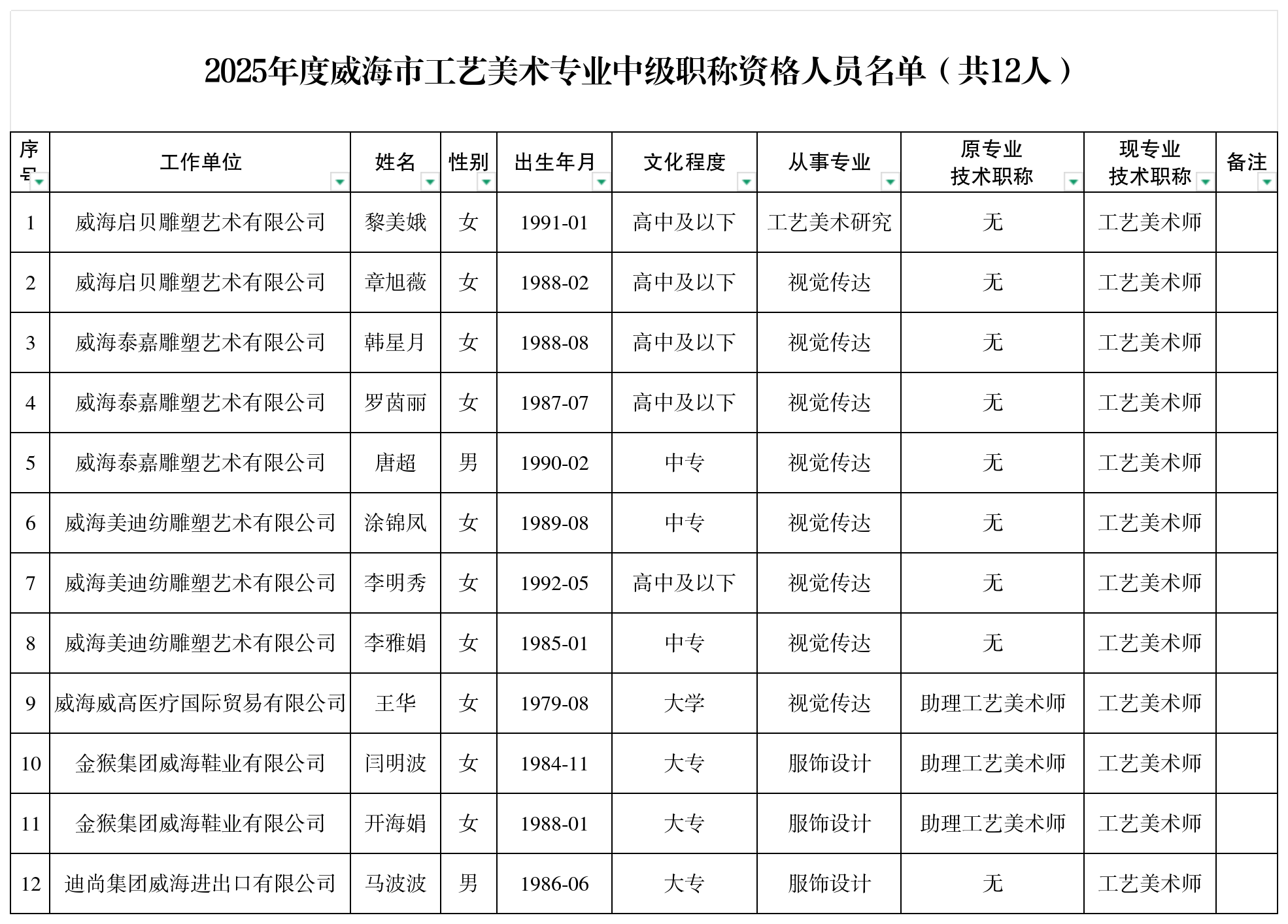 2025年度威海市工艺美术专业中级职称资格人员名单（共12人）

| 序号 | 工作单位 | 姓名 | 性别 | 出生年月 | 文化程度 | 从事专业 | 原专业技术职称 | 现专业技术职称 | 备注 |
|---|---|---|---|---|---|---|---|---|---|
| 1 | 威海启贝雕塑艺术有限公司 | 黎美娥 | 女 | 1991-01 | 高中及以下 | 工艺美术研究 | 无 | 工艺美术师 | |
| 2 | 威海启贝雕塑艺术有限公司 | 章旭薇 | 女 | 1988-02 | 高中及以下 | 视觉传达 | 无 | 工艺美术师 | |
| 3 | 威海泰嘉雕塑艺术有限公司 | 韩星月 | 女 | 1988-08 | 高中及以下 | 视觉传达 | 无 | 工艺美术师 | |
| 4 | 威海泰嘉雕塑艺术有限公司 | 罗茵丽 | 女 | 1987-07 | 高中及以下 | 视觉传达 | 无 | 工艺美术师 | |
| 5 | 威海泰嘉雕塑艺术有限公司 | 唐超 | 男 | 1990-02 | 中专 | 视觉传达 | 无 | 工艺美术师 | |
| 6 | 威海美迪纺雕塑艺术有限公司 | 涂锦凤 | 女 | 1989-08 | 中专 | 视觉传达 | 无 | 工艺美术师 | |
| 7 | 威海美迪纺雕塑艺术有限公司 | 李明秀 | 女 | 1992-05 | 高中及以下 | 视觉传达 | 无 | 工艺美术师 | |
| 8 | 威海美迪纺雕塑艺术有限公司 | 李雅娟 | 女 | 1985-01 | 中专 | 视觉传达 | 无 | 工艺美术师 | |
| 9 | 威海威高医疗国际贸易有限公司 | 王华 | 女 | 1979-08 | 大学 | 视觉传达 | 助理工艺美术师 | 工艺美术师 | |
| 10 | 金猴集团威海鞋业有限公司 | 闫明波 | 女 | 1984-11 | 大专 | 服饰设计 | 助理工艺美术师 | 工艺美术师 | |
| 11 | 金猴集团威海鞋业有限公司 | 开海娟 | 女 | 1988-01 | 大专 | 服饰设计 | 助理工艺美术师 | 工艺美术师 | |
| 12 | 迪尚集团威海进出口有限公司 | 马波波 | 男 | 1986-06 | 大专 | 服饰设计 | 无 | 工艺美术师 | |